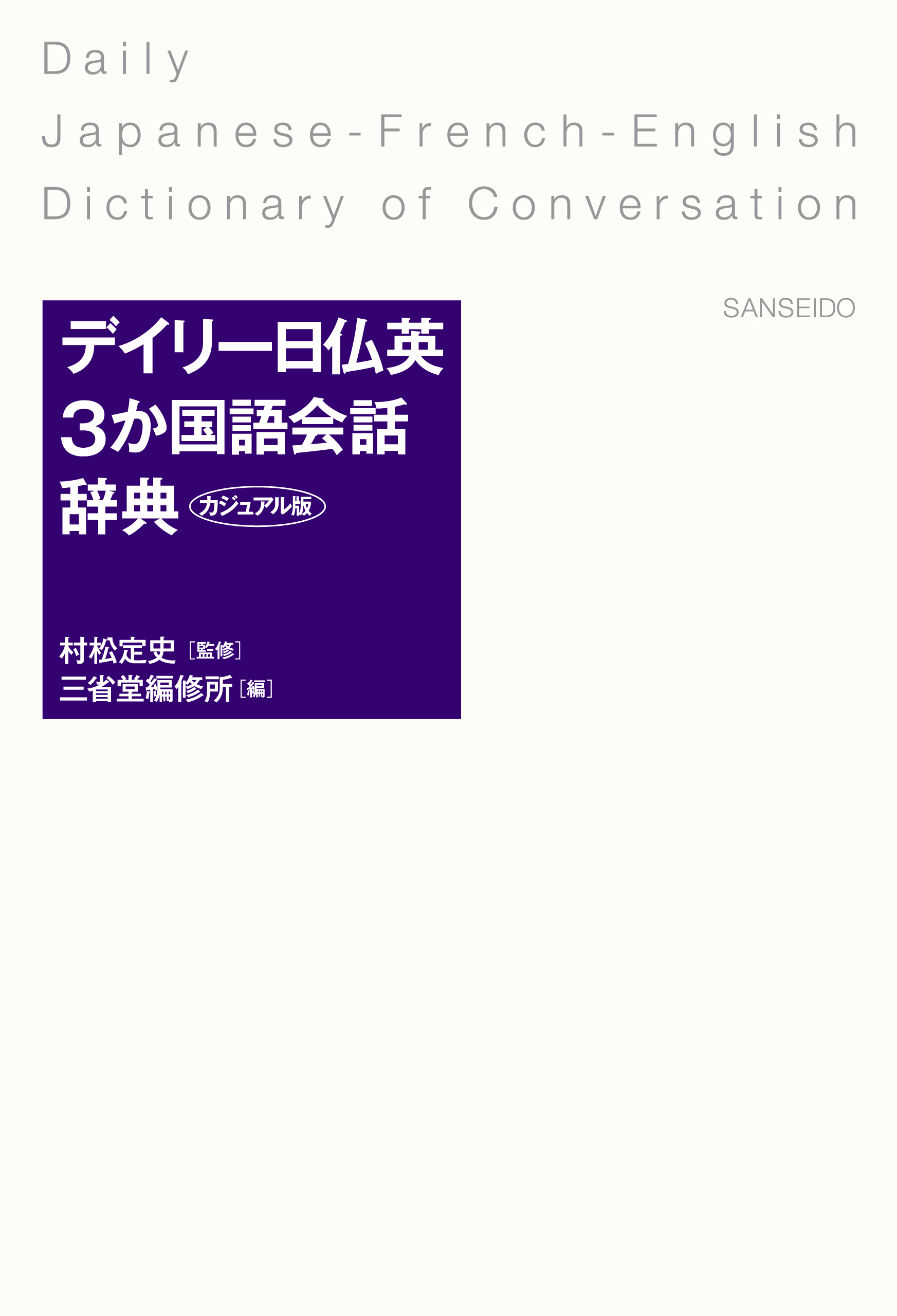 Daily
Japanese-French-English
Dictionary of Conversation

SANSEIDO

デイリー日仏英
3か国語会話
辞典 カジュアル版

村松定史［監修］
三省堂編修所［編］